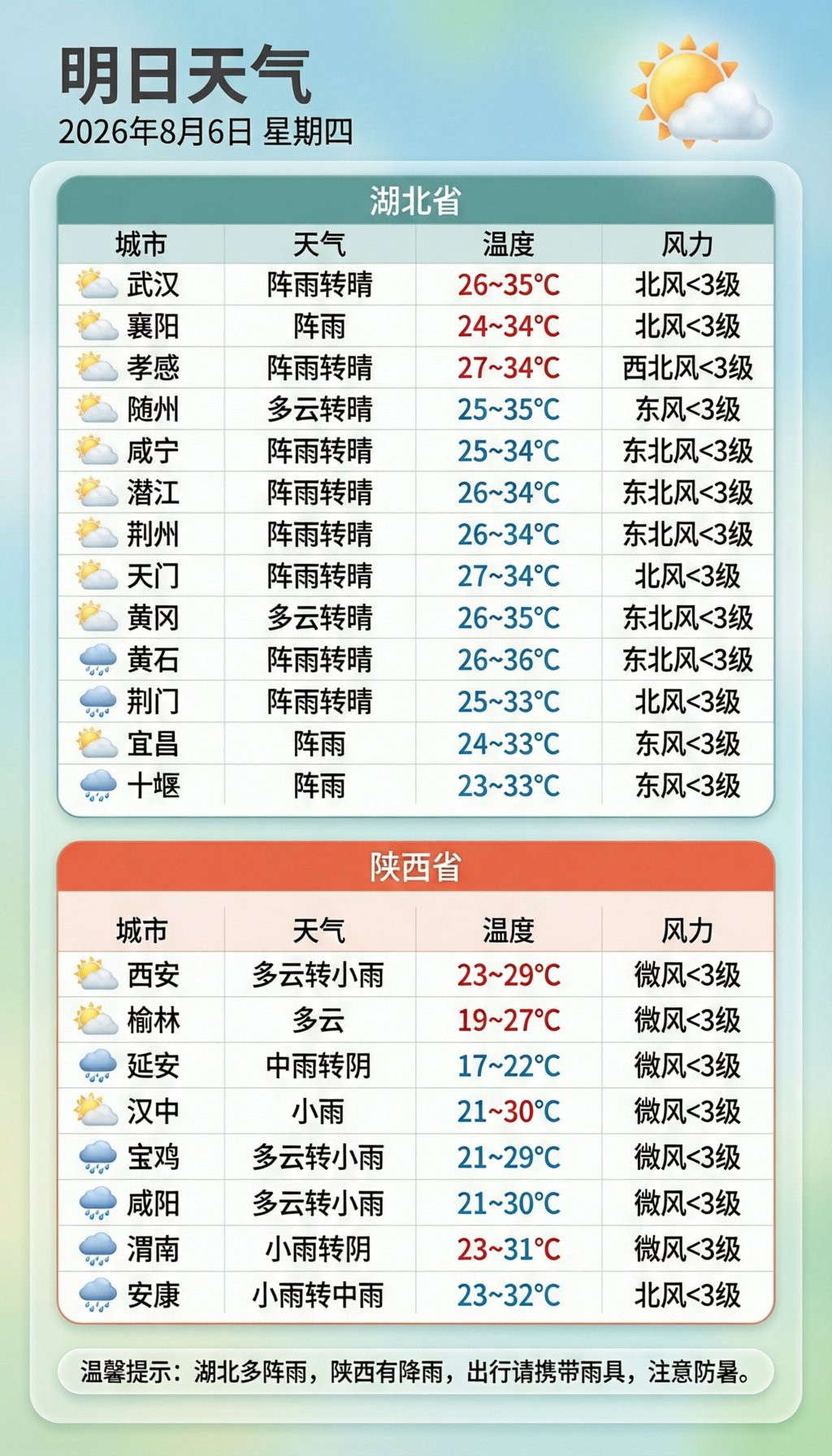 明日天气
2026年8月6日 星期四

湖北省

| 城市 | 天气 | 温度 | 风力 |
|---|---|---|---|
| 武汉 | 阵雨转晴 | 26~35°C | 北风<3级 |
| 襄阳 | 阵雨 | 24~34°C | 北风<3级 |
| 孝感 | 阵雨转晴 | 27~34°C | 西北风<3级 |
| 随州 | 多云转晴 | 25~35°C | 东风<3级 |
| 咸宁 | 阵雨转晴 | 25~34°C | 东北风<3级 |
| 潜江 | 阵雨转晴 | 26~34°C | 东北风<3级 |
| 荆州 | 阵雨转晴 | 26~34°C | 东北风<3级 |
| 天门 | 阵雨转晴 | 27~34°C | 北风<3级 |
| 黄冈 | 多云转晴 | 26~35°C | 东北风<3级 |
| 黄石 | 阵雨转晴 | 26~36°C | 东北风<3级 |
| 荆门 | 阵雨转晴 | 25~33°C | 北风<3级 |
| 宜昌 | 阵雨 | 24~33°C | 东风<3级 |
| 十堰 | 阵雨 | 23~33°C | 东风<3级 |

陕西省

| 城市 | 天气 | 温度 | 风力 |
|---|---|---|---|
| 西安 | 多云转小雨 | 23~29°C | 微风<3级 |
| 榆林 | 多云 | 19~27°C | 微风<3级 |
| 延安 | 中雨转阴 | 17~22°C | 微风<3级 |
| 汉中 | 小雨 | 21~30°C | 微风<3级 |
| 宝鸡 | 多云转小雨 | 21~29°C | 微风<3级 |
| 咸阳 | 多云转小雨 | 21~30°C | 微风<3级 |
| 渭南 | 小雨转阴 | 23~31°C | 微风<3级 |
| 安康 | 小雨转中雨 | 23~32°C | 北风<3级 |

温馨提示：湖北多阵雨，陕西有降雨，出行请携带雨具，注意防暑。